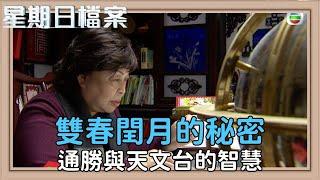 星期日檔案

雙春閏月的秘密
通勝與天文台的智慧